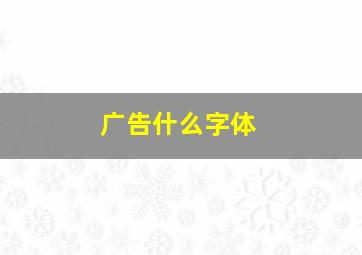 广告什么字体